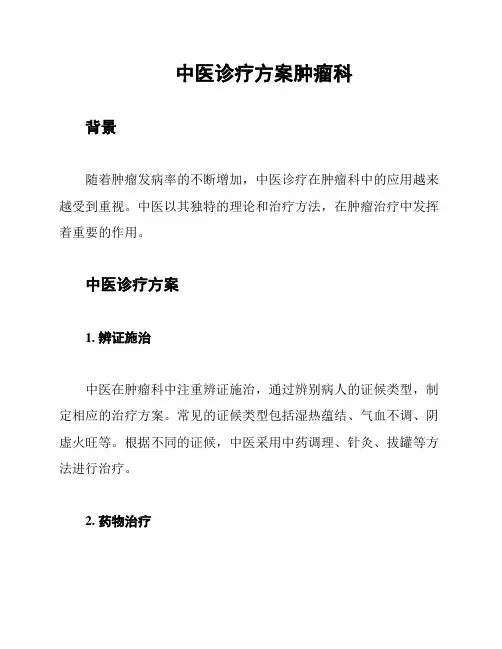 中医诊疗方案肿瘤科

背景

随着肿瘤发病率的不断增加，中医诊疗在肿瘤科中的应用越来越受到重视。中医以其独特的理论和治疗方法，在肿瘤治疗中发挥着重要的作用。

中医诊疗方案

1. 辨证施治

中医在肿瘤科中注重辨证施治，通过辨别病人的证候类型，制定相应的治疗方案。常见的证候类型包括湿热蕴结、气血不调、阴虚火旺等。根据不同的证候，中医采用中药调理、针灸、拔罐等方法进行治疗。

2. 药物治疗